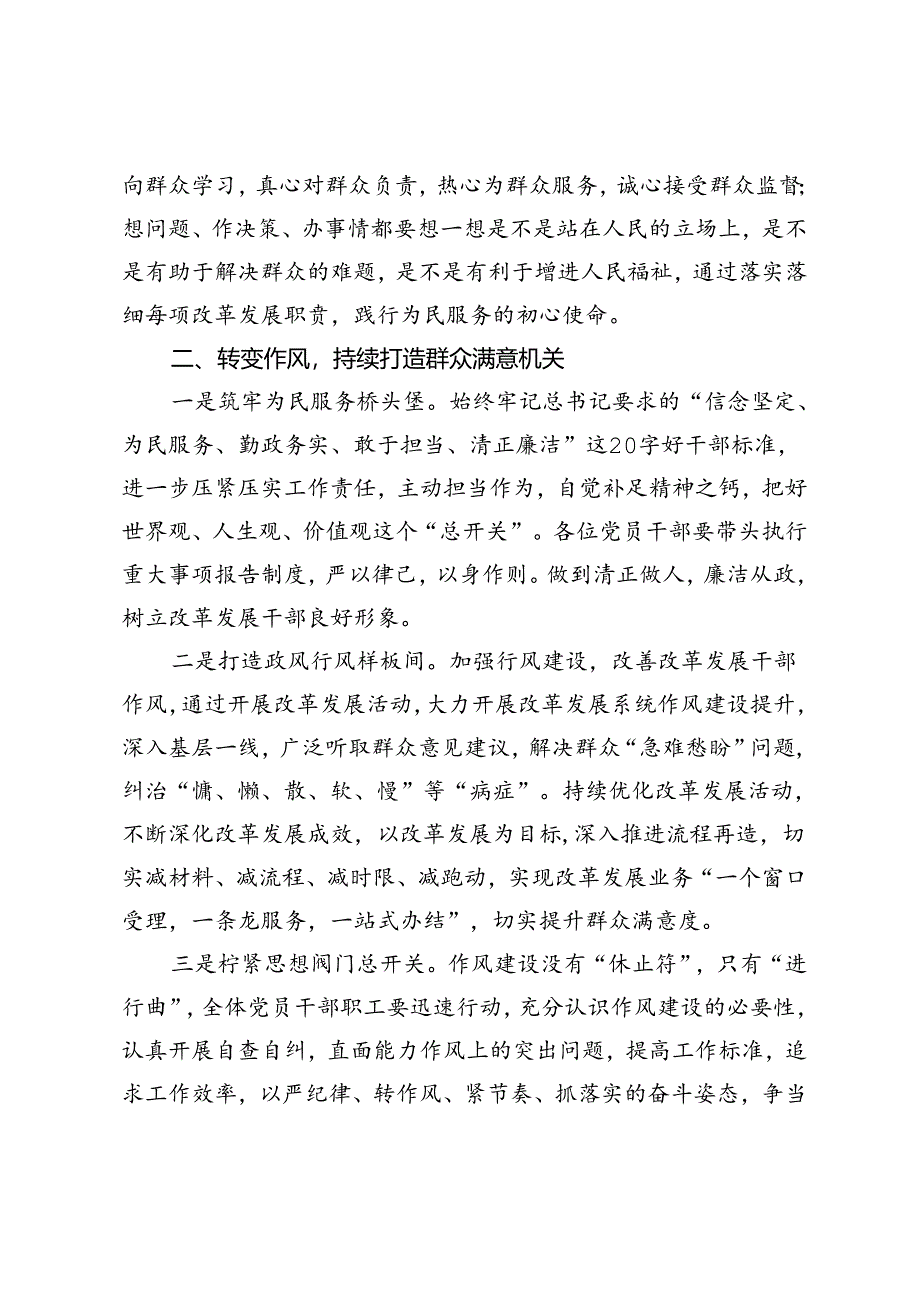 向群众学习，真心对群众负责，热心为群众服务，诚心接受群众监督；想问题、作决策、办事情都要想一想是不是站在人民的立场上，是不是有助于解决群众的难题，是不是有利于增进人民福祉，通过落实落细每项改革发展职责，践行为民服务的初心使命。

二、转变作风，持续打造群众满意机关

一是筑牢为民服务桥头堡。始终牢记总书记要求的“信念坚定、为民服务、勤政务实、敢于担当、清正廉洁”这20字好干部标准，进一步压紧压实工作责任，主动担当作为，自觉补足精神之钙，把好世界观、人生观、价值观这个“总开关”。各位党员干部要带头执行重大事项报告制度，严以律己，以身作则。做到清正做人，廉洁从政，树立改革发展干部良好形象。

二是打造政风行风样板间。加强行风建设，改善改革发展干部作风，通过开展改革发展活动，大力开展改革发展系统作风建设提升，深入基层一线，广泛听取群众意见建议，解决群众“急难愁盼”问题，纠治“慵、懒、散、软、慢”等“病症”。持续优化改革发展活动，不断深化改革发展成效，以改革发展为目标，深入推进流程再造，切实减材料、减流程、减时限、减跑动，实现改革发展业务“一个窗口受理，一条龙服务，一站式办结”，切实提升群众满意度。

三是拧紧思想阀门总开关。作风建设没有“休止符”，只有“进行曲”，全体党员干部职工要迅速行动，充分认识作风建设的必要性，认真开展自查自纠，直面能力作风上的突出问题，提高工作标准，追求工作效率，以严纪律、转作风、紧节奏、抓落实的奋斗姿态，争当